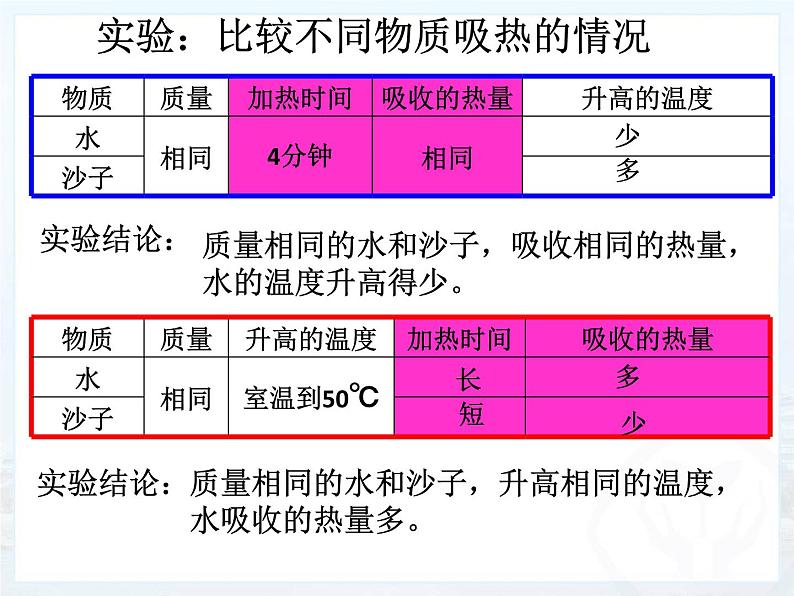 实验：比较不同物质吸热的情况

| 物质 | 质量 | 加热时间 | 吸收的热量 | 升高的温度 |
|---|---|---|---|---|
| 水 | 相同 | 4分钟 | 相同 | 少 |
| 沙子 |  |  |  | 多 |

实验结论：质量相同的水和沙子，吸收相同的热量，水的温度升高得少。

| 物质 | 质量 | 升高的温度 | 加热时间 | 吸收的热量 |
|---|---|---|---|---|
| 水 | 相同 | 室温到50℃ | 长 | 多 |
| 沙子 |  |  | 短 | 少 |

实验结论：质量相同的水和沙子，升高相同的温度，水吸收的热量多。